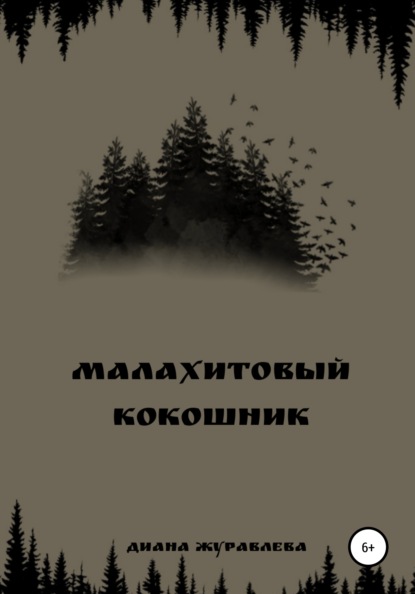 МАЛАХИТОВЫЙ КОКОШНИК

ДИАНА ЖУРАВЛЕВА

6+